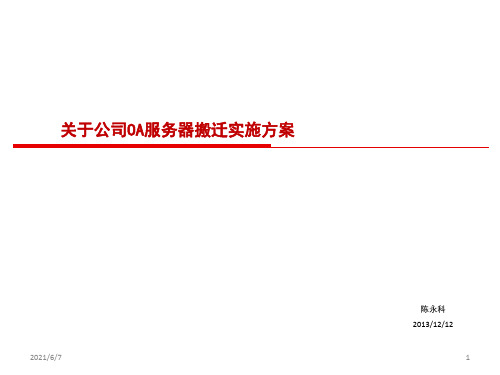 关于公司OA服务器搬迁实施方案

陈永科

2013/12/12

2021/6/7

1